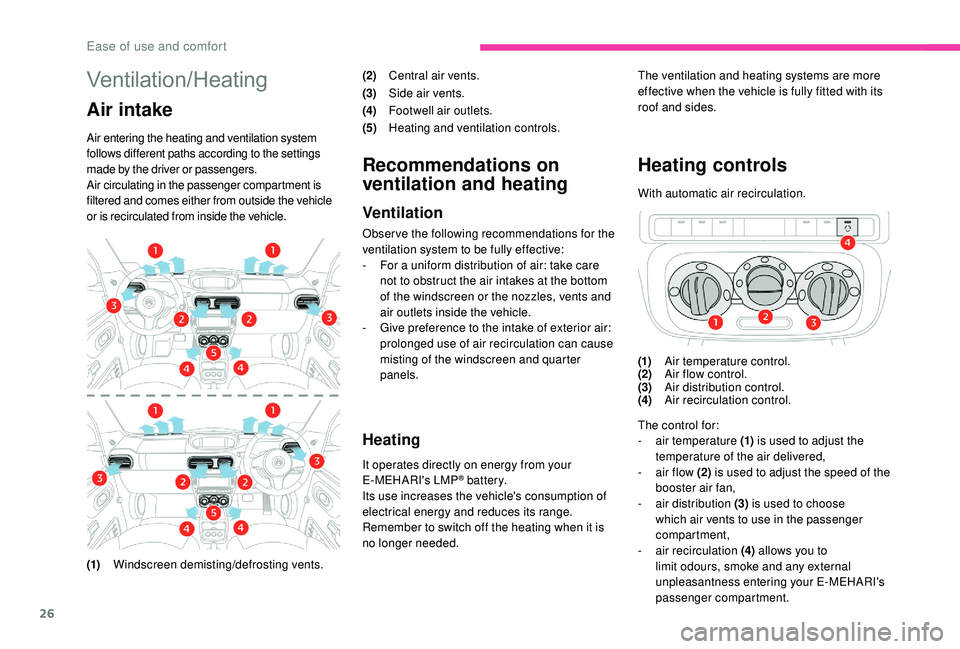 Ease of use and comfort

Ventilation/Heating

Air intake

Air entering the heating and ventilation system follows different paths according to the settings made by the driver or passengers.
Air circulating in the passenger compartment is filtered and comes either from outside the vehicle or is recirculated from inside the vehicle.

1 1 3 2 2 3 5 4 4

1 1 3 3 2 2 5 4 4

(1) Windscreen demisting/defrosting vents.

(2) Central air vents.
(3) Side air vents.
(4) Footwell air outlets.
(5) Heating and ventilation controls.

Recommendations on ventilation and heating

Ventilation

Observe the following recommendations for the ventilation system to be fully effective:
- For a uniform distribution of air: take care not to obstruct the air intakes at the bottom of the windscreen or the nozzles, vents and air outlets inside the vehicle.
- Give preference to the intake of exterior air: prolonged use of air recirculation can cause misting of the windscreen and quarter panels.

Heating

It operates directly on energy from your E-MEHARI's LMP® battery.
Its use increases the vehicle's consumption of electrical energy and reduces its range.
Remember to switch off the heating when it is no longer needed.

The ventilation and heating systems are more effective when the vehicle is fully fitted with its roof and sides.

Heating controls

With automatic air recirculation.

4 1 2 3

(1) Air temperature control.
(2) Air flow control.
(3) Air distribution control.
(4) Air recirculation control.

The control for:
- air temperature (1) is used to adjust the temperature of the air delivered,
- air flow (2) is used to adjust the speed of the booster air fan,
- air distribution (3) is used to choose which air vents to use in the passenger compartment,
- air recirculation (4) allows you to limit odours, smoke and any external unpleasantness entering your E-MEHARI's passenger compartment.

26

carmanualsonline.info